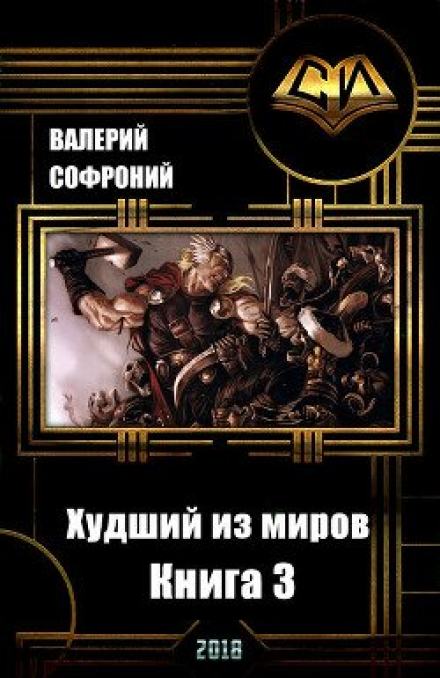 СИ

ВАЛЕРИЙ
СОФРОНИЙ

Худший из миров
Книга 3

2018